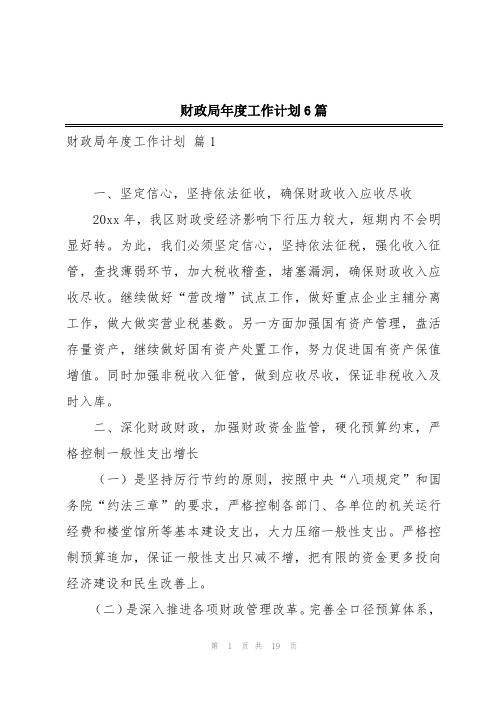 财政局年度工作计划6篇

财政局年度工作计划 篇1

一、坚定信心，坚持依法征收，确保财政收入应收尽收

20xx年，我区财政受经济影响下行压力较大，短期内不会明显好转。为此，我们必须坚定信心，坚持依法征税，强化收入征管，查找薄弱环节，加大税收稽查，堵塞漏洞，确保财政收入应收尽收。继续做好“营改增”试点工作，做好重点企业主辅分离工作，做大做实营业税基数。另一方面加强国有资产管理，盘活存量资产，继续做好国有资产处置工作，努力促进国有资产保值增值。同时加强非税收入征管，做到应收尽收，保证非税收入及时入库。

二、深化财政财政，加强财政资金监管，硬化预算约束，严格控制一般性支出增长

（一）是坚持厉行节约的原则，按照中央“八项规定”和国务院“约法三章”的要求，严格控制各部门、各单位的机关运行经费和楼堂馆所等基本建设支出，大力压缩一般性支出。严格控制预算追加，保证一般性支出只减不增，把有限的资金更多投向经济建设和民生改善上。

（二）是深入推进各项财政管理改革。完善全口径预算体系，

第 1 页 共 19 页